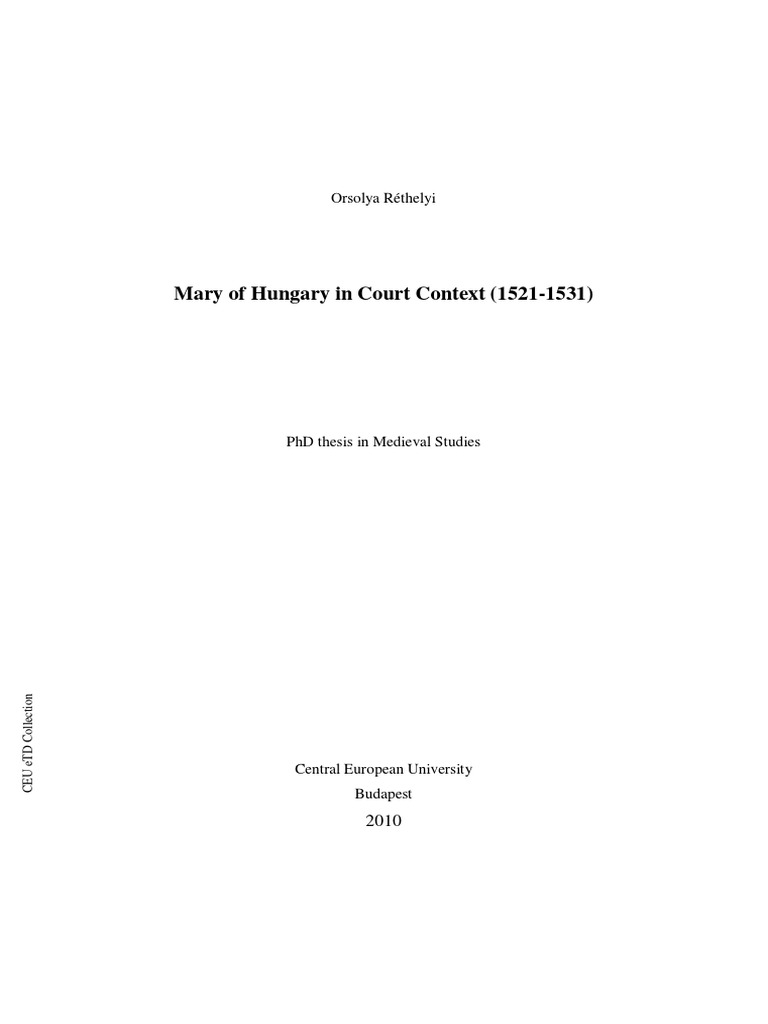 Orsolya Réthelyi

Mary of Hungary in Court Context (1521-1531)

PhD thesis in Medieval Studies

Central European University

Budapest

2010

CEU eTD Collection